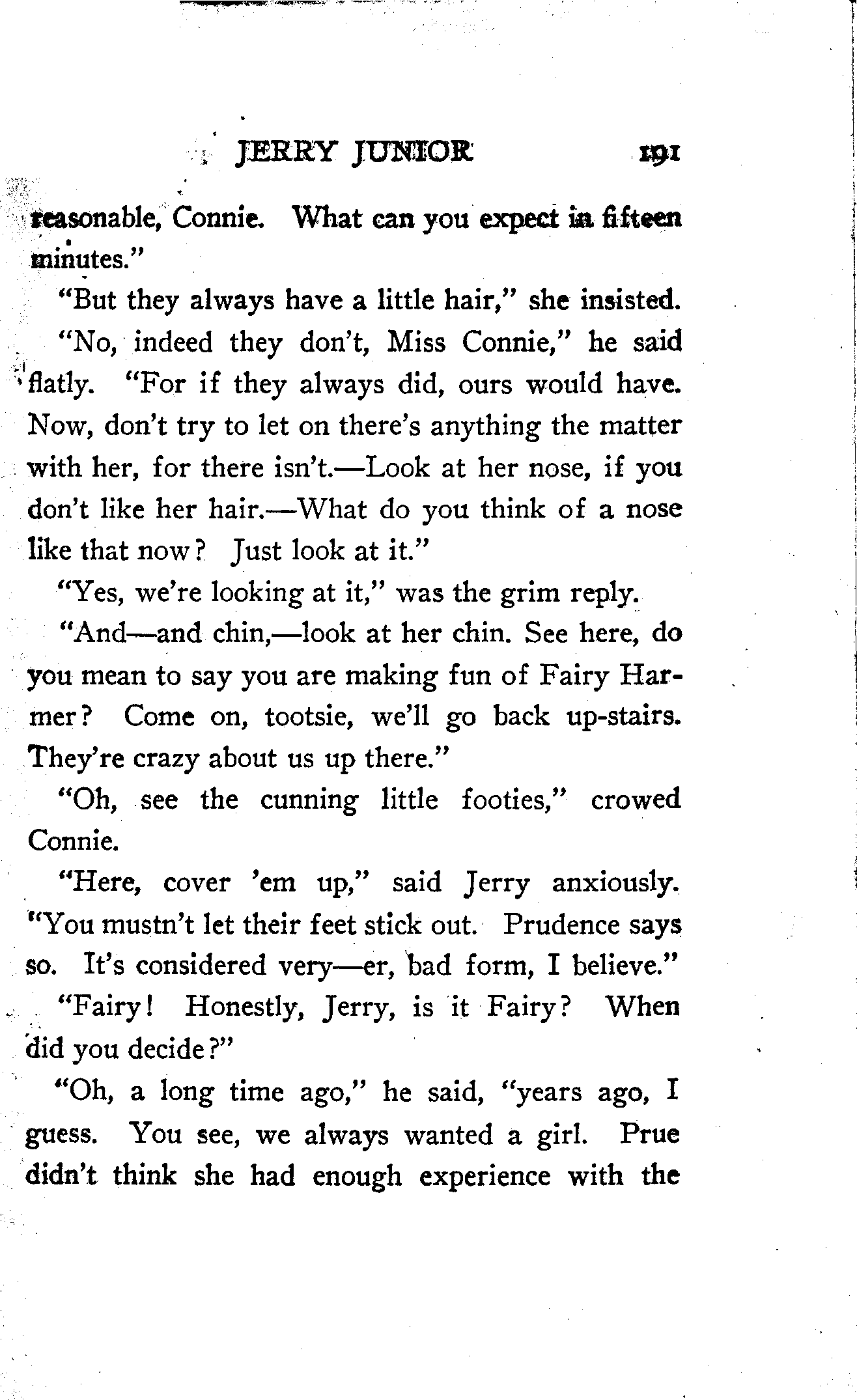 JERRY JUNIOR 191

reasonable, Connie. What can you expect in fifteen minutes."

"But they always have a little hair," she insisted.

"No, indeed they don't, Miss Connie," he said flatly. "For if they always did, ours would have. Now, don't try to let on there's anything the matter with her, for there isn't.—Look at her nose, if you don't like her hair.—What do you think of a nose like that now? Just look at it."

"Yes, we're looking at it," was the grim reply.

"And—and chin,—look at her chin. See here, do you mean to say you are making fun of Fairy Harmer? Come on, tootsie, we'll go back up-stairs. They're crazy about us up there."

"Oh, see the cunning little footies," crowed Connie.

"Here, cover 'em up," said Jerry anxiously. "You mustn't let their feet stick out. Prudence says so. It's considered very—er, bad form, I believe."

"Fairy! Honestly, Jerry, is it Fairy? When did you decide?"

"Oh, a long time ago," he said, "years ago, I guess. You see, we always wanted a girl. Prue didn't think she had enough experience with the